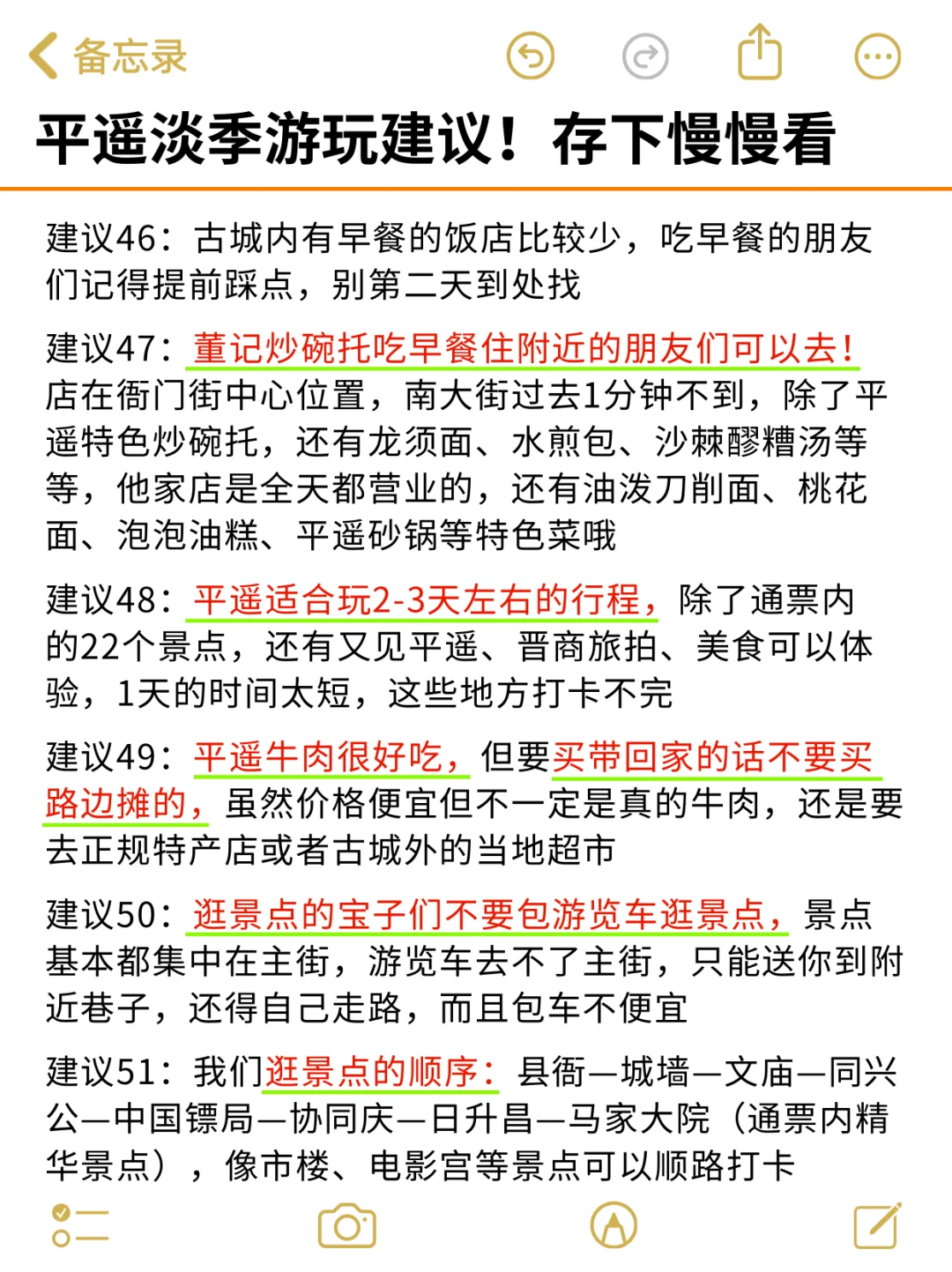 备忘录

平遥淡季游玩建议！存下慢慢看

建议46：古城内有早餐的饭店比较少，吃早餐的朋友们记得提前踩点，别第二天到处找

建议47：董记炒碗托吃早餐住附近的朋友们可以去！店在衙门街中心位置，南大街过去1分钟不到，除了平遥特色炒碗托，还有龙须面、水煎包、沙棘醪糟汤等等，他家店是全天都营业的，还有油泼刀削面、桃花面、泡泡油糕、平遥砂锅等特色菜哦

建议48：平遥适合玩2-3天左右的行程，除了通票内的22个景点，还有又见平遥、晋商旅拍、美食可以体验，1天的时间太短，这些地方打卡不完

建议49：平遥牛肉很好吃，但要买带回家的话不要买路边摊的，虽然价格便宜但不一定是真的牛肉，还是要去正规特产店或者古城外的当地超市

建议50：逛景点的宝子们不要包游览车逛景点，景点基本都集中在主街，游览车去不了主街，只能送你到附近巷子，还得自己走路，而且包车不便宜

建议51：我们逛景点的顺序：县衙—城墙—文庙—同兴公—中国镖局—协同庆—日升昌—马家大院（通票内精华景点），像市楼、电影宫等景点可以顺路打卡